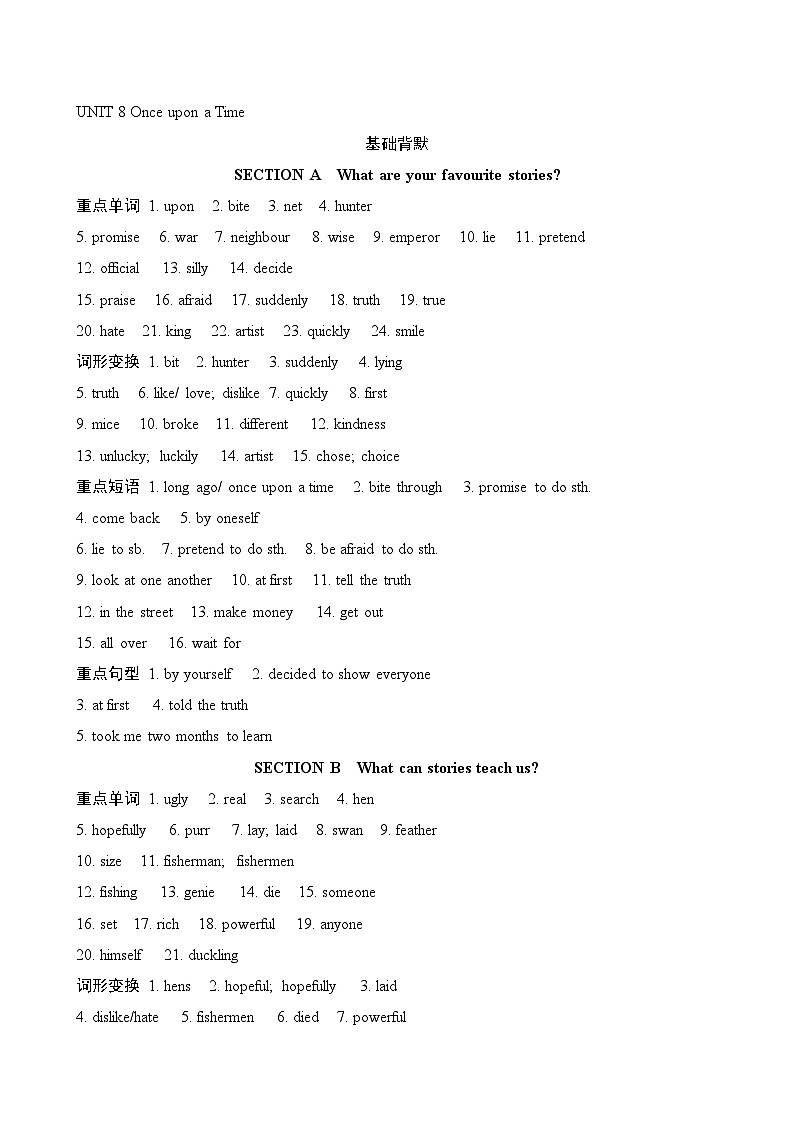 UNIT 8 Once upon a Time

基础背默

SECTION A What are your favourite stories?

重点单词 1. upon 2. bite 3. net 4. hunter

5. promise 6. war 7. neighbour 8. wise 9. emperor 10. lie 11. pretend

12. official 13. silly 14. decide

15. praise 16. afraid 17. suddenly 18. truth 19. true

20. hate 21. king 22. artist 23. quickly 24. smile

词形变换 1. bit 2. hunter 3. suddenly 4. lying

5. truth 6. like/ love; dislike 7. quickly 8. first

9. mice 10. broke 11. different 12. kindness

13. unlucky; luckily 14. artist 15. chose; choice

重点短语 1. long ago/ once upon a time 2. bite through 3. promise to do sth.

4. come back 5. by oneself

6. lie to sb. 7. pretend to do sth. 8. be afraid to do sth.

9. look at one another 10. at first 11. tell the truth

12. in the street 13. make money 14. get out

15. all over 16. wait for

重点句型 1. by yourself 2. decided to show everyone

3. at first 4. told the truth

5. took me two months to learn

SECTION B What can stories teach us?

重点单词 1. ugly 2. real 3. search 4. hen

5. hopefully 6. purr 7. lay; laid 8. swan 9. feather

10. size 11. fisherman; fishermen

12. fishing 13. genie 14. die 15. someone

16. set 17. rich 18. powerful 19. anyone

20. himself 21. duckling

词形变换 1. hens 2. hopeful; hopefully 3. laid

4. dislike/hate 5. fishermen 6. died 7. powerful